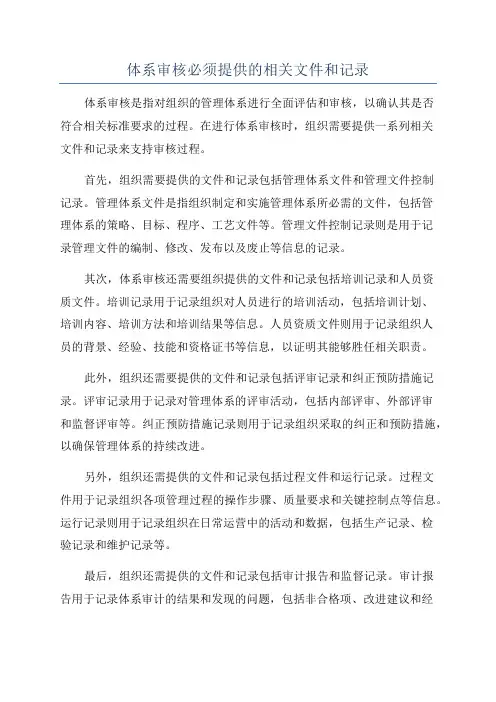 体系审核必须提供的相关文件和记录

体系审核是指对组织的管理体系进行全面评估和审核，以确认其是否符合相关标准要求的过程。在进行体系审核时，组织需要提供一系列相关文件和记录来支持审核过程。

首先，组织需要提供的文件和记录包括管理体系文件和管理文件控制记录。管理体系文件是指组织制定和实施管理体系所必需的文件，包括管理体系的策略、目标、程序、工艺文件等。管理文件控制记录则是用于记录管理文件的编制、修改、发布以及废止等信息的记录。

其次，体系审核还需要组织提供的文件和记录包括培训记录和人员资质文件。培训记录用于记录组织对人员进行的培训活动，包括培训计划、培训内容、培训方法和培训结果等信息。人员资质文件则用于记录组织人员的背景、经验、技能和资格证书等信息，以证明其能够胜任相关职责。

此外，组织还需要提供的文件和记录包括评审记录和纠正预防措施记录。评审记录用于记录对管理体系的评审活动，包括内部评审、外部评审和监督评审等。纠正预防措施记录则用于记录组织采取的纠正和预防措施，以确保管理体系的持续改进。

另外，组织还需提供的文件和记录包括过程文件和运行记录。过程文件用于记录组织各项管理过程的操作步骤、质量要求和关键控制点等信息。运行记录则用于记录组织在日常运营中的活动和数据，包括生产记录、检验记录和维护记录等。

最后，组织还需提供的文件和记录包括审计报告和监督记录。审计报告用于记录体系审计的结果和发现的问题，包括非合格项、改进建议和经